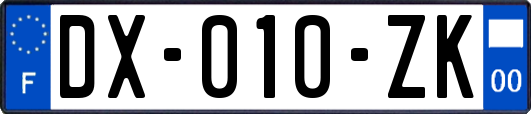 F

DX-010-ZK

00